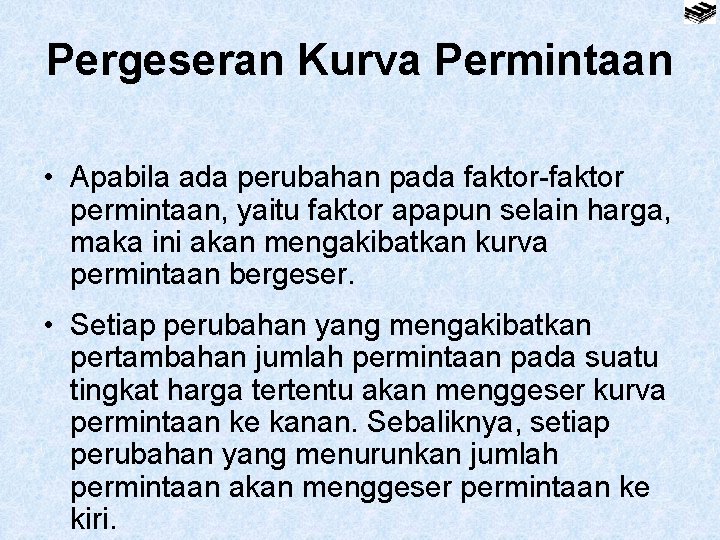 Pergeseran Kurva Permintaan

• Apabila ada perubahan pada faktor-faktor permintaan, yaitu faktor apapun selain harga, maka ini akan mengakibatkan kurva permintaan bergeser.

• Setiap perubahan yang mengakibatkan pertambahan jumlah permintaan pada suatu tingkat harga tertentu akan menggeser kurva permintaan ke kanan. Sebaliknya, setiap perubahan yang menurunkan jumlah permintaan akan menggeser permintaan ke kiri.